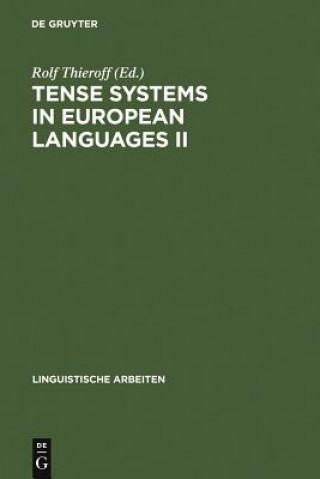 DE GRUYTER

Rolf Thieroff (Ed.)

TENSE SYSTEMS IN EUROPEAN LANGUAGES II

LINGUISTISCHE ARBEITEN

DE G